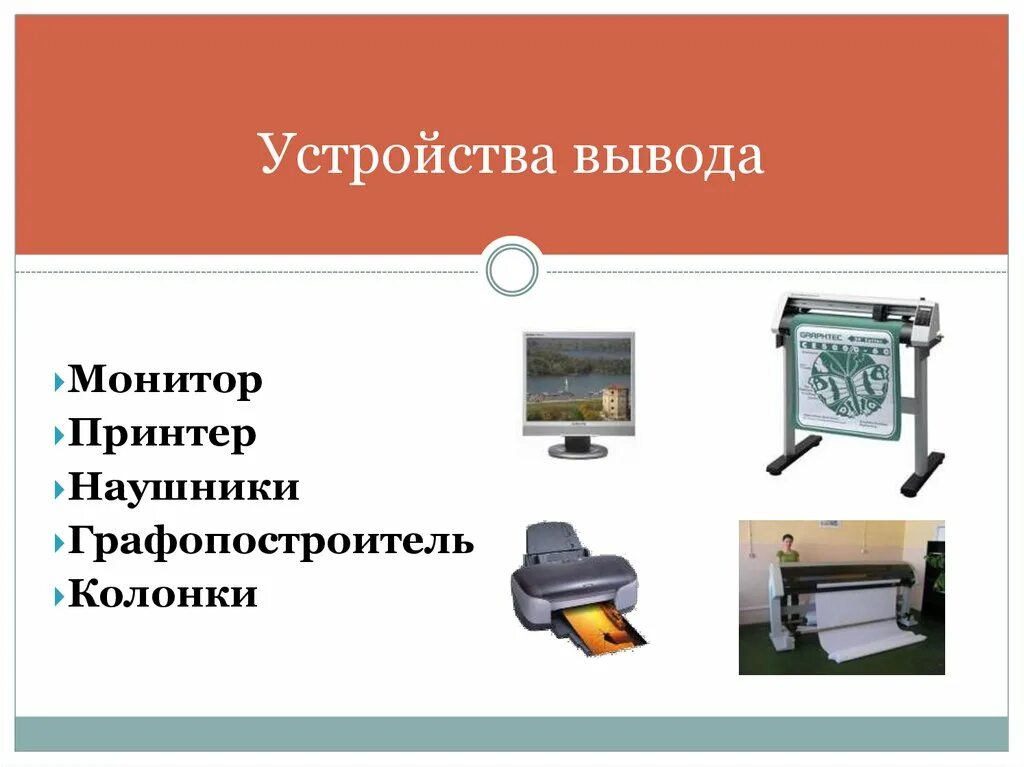 Устройства вывода

Монитор
Принтер
Наушники
Графопостроитель
Колонки

GRAPHTEC